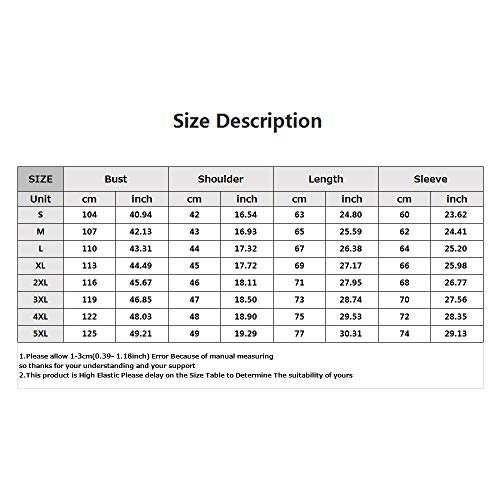 Size Description

| SIZE | Bust | | Shoulder | | Length | | Sleeve | |
|---|---|---|---|---|---|---|---|---|
| Unit | cm | inch | cm | inch | cm | inch | cm | inch |
| S | 104 | 40.94 | 42 | 16.54 | 63 | 24.80 | 60 | 23.62 |
| M | 107 | 42.13 | 43 | 16.93 | 65 | 25.59 | 62 | 24.41 |
| L | 110 | 43.31 | 44 | 17.32 | 67 | 26.38 | 64 | 25.20 |
| XL | 113 | 44.49 | 45 | 17.72 | 69 | 27.17 | 66 | 25.98 |
| 2XL | 116 | 45.67 | 46 | 18.11 | 71 | 27.95 | 68 | 26.77 |
| 3XL | 119 | 46.85 | 47 | 18.50 | 73 | 28.74 | 70 | 27.56 |
| 4XL | 122 | 48.03 | 48 | 18.90 | 75 | 29.53 | 72 | 28.35 |
| 5XL | 125 | 49.21 | 49 | 19.29 | 77 | 30.31 | 74 | 29.13 |

1.Please allow 1-3cm(0.39- 1.18inch) Error Because of manual measuring so thanks for your understanding and your support
2.This product is High Elastic Please delay on the Size Table to Determine The suitability of yours